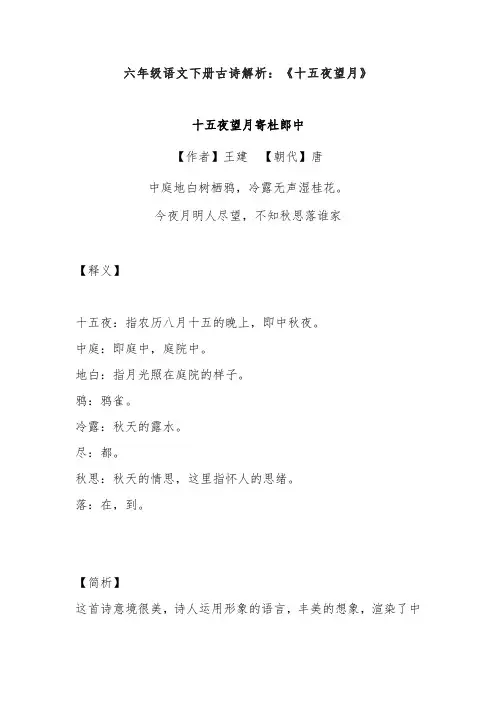 六年级语文下册古诗解析：《十五夜望月》

十五夜望月寄杜郎中

【作者】王建　【朝代】唐

中庭地白树栖鸦，冷露无声湿桂花。

今夜月明人尽望，不知秋思落谁家

【释义】

十五夜：指农历八月十五的晚上，即中秋夜。

中庭：即庭中，庭院中。

地白：指月光照在庭院的样子。

鸦：鸦雀。

冷露：秋天的露水。

尽：都。

秋思：秋天的情思，这里指怀人的思绪。

落：在，到。

【简析】

这首诗意境很美，诗人运用形象的语言，丰美的想象，渲染了中